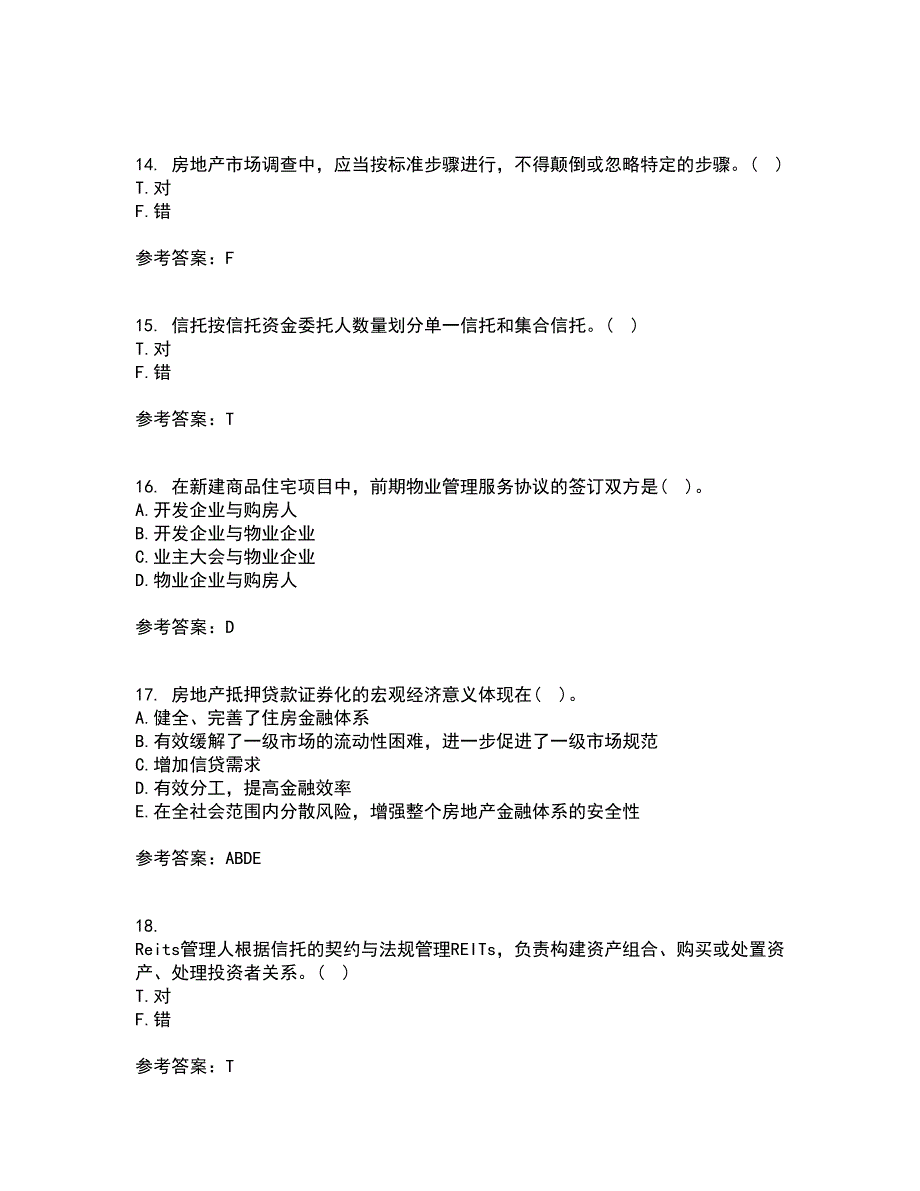 14. 房地产市场调查中，应当按标准步骤进行，不得颠倒或忽略特定的步骤。（ ）
T.对
F.错

参考答案：F

15. 信托按信托资金委托人数量划分单一信托和集合信托。（ ）
T.对
F.错

参考答案：T

16. 在新建商品住宅项目中，前期物业管理服务协议的签订双方是（ ）。
A.开发企业与购房人
B.开发企业与物业企业
C.业主大会与物业企业
D.物业企业与购房人

参考答案：D

17. 房地产抵押贷款证券化的宏观经济意义体现在（ ）。
A.健全、完善了住房金融体系
B.有效缓解了一级市场的流动性困难，进一步促进了一级市场规范
C.增加信贷需求
D.有效分工，提高金融效率
E.在全社会范围内分散风险，增强整个房地产金融体系的安全性

参考答案：ABDE

18.
Reits管理人根据信托的契约与法规管理REITs，负责构建资产组合、购买或处置资产、处理投资者关系。（ ）
T.对
F.错

参考答案：T